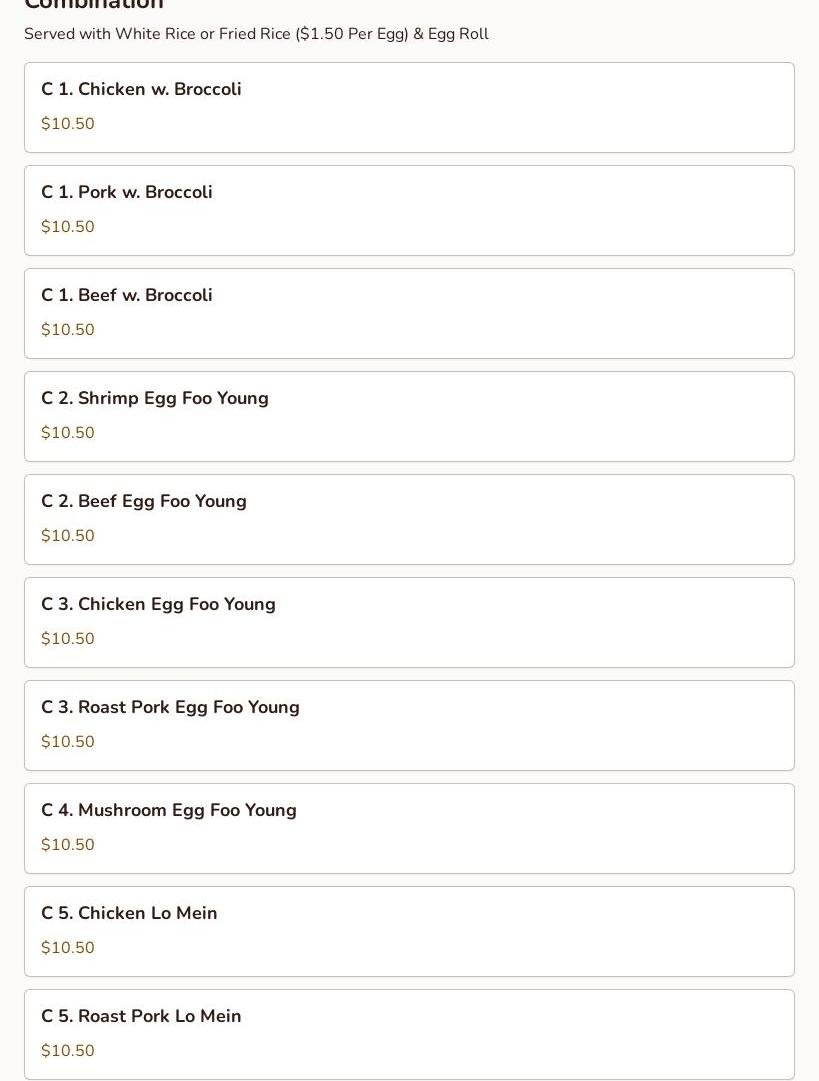 Combination

Served with White Rice or Fried Rice ($1.50 Per Egg) & Egg Roll

C 1. Chicken w. Broccoli
$10.50

C 1. Pork w. Broccoli
$10.50

C 1. Beef w. Broccoli
$10.50

C 2. Shrimp Egg Foo Young
$10.50

C 2. Beef Egg Foo Young
$10.50

C 3. Chicken Egg Foo Young
$10.50

C 3. Roast Pork Egg Foo Young
$10.50

C 4. Mushroom Egg Foo Young
$10.50

C 5. Chicken Lo Mein
$10.50

C 5. Roast Pork Lo Mein
$10.50